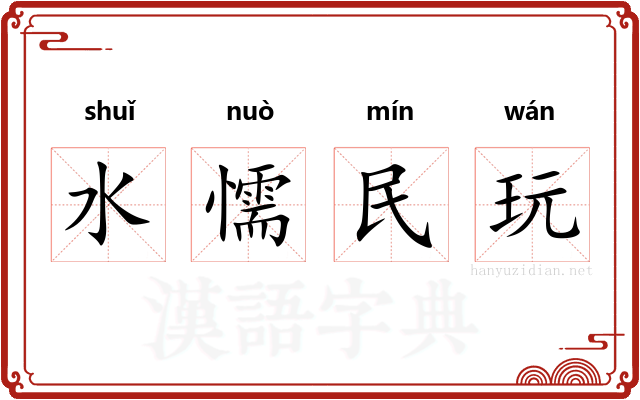 shuǐ nuò mín wán

水 懦 民 玩

hanyuzidian.net

漢語字典